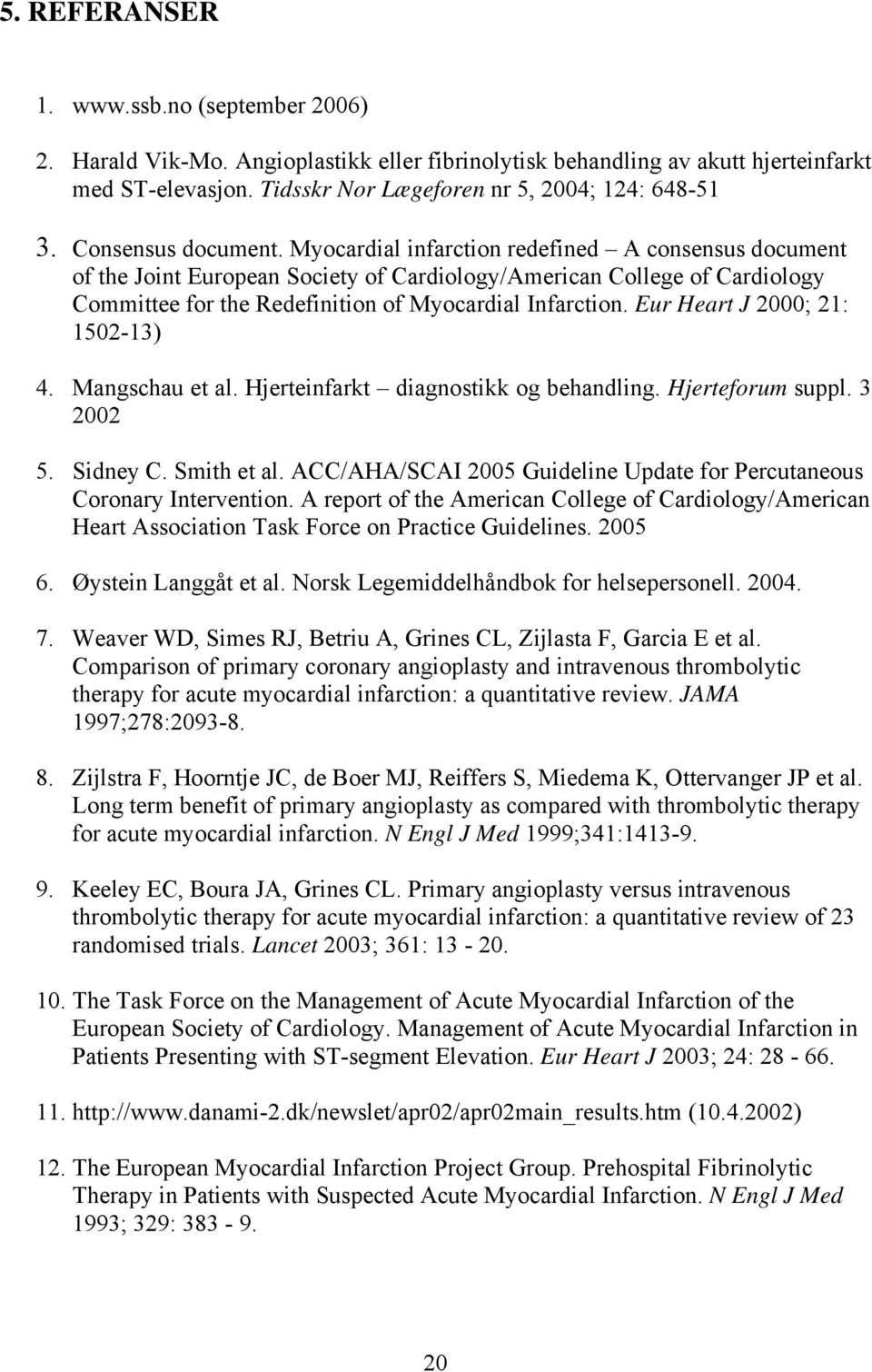 5. REFERANSER

1. www.ssb.no (september 2006)

2. Harald Vik-Mo. Angioplastikk eller fibrinolytisk behandling av akutt hjerteinfarkt med ST-elevasjon. Tidsskr Nor Lægeforen nr 5, 2004; 124: 648-51

3. Consensus document. Myocardial infarction redefined – A consensus document of the Joint European Society of Cardiology/American College of Cardiology Committee for the Redefinition of Myocardial Infarction. Eur Heart J 2000; 21: 1502-13)

4. Mangschau et al. Hjerteinfarkt – diagnostikk og behandling. Hjerteforum suppl. 3 2002

5. Sidney C. Smith et al. ACC/AHA/SCAI 2005 Guideline Update for Percutaneous Coronary Intervention. A report of the American College of Cardiology/American Heart Association Task Force on Practice Guidelines. 2005

6. Øystein Langgåt et al. Norsk Legemiddelhåndbok for helsepersonell. 2004.

7. Weaver WD, Simes RJ, Betriu A, Grines CL, Zijlasta F, Garcia E et al. Comparison of primary coronary angioplasty and intravenous thrombolytic therapy for acute myocardial infarction: a quantitative review. JAMA 1997;278:2093-8.

8. Zijlstra F, Hoorntje JC, de Boer MJ, Reiffers S, Miedema K, Ottervanger JP et al. Long term benefit of primary angioplasty as compared with thrombolytic therapy for acute myocardial infarction. N Engl J Med 1999;341:1413-9.

9. Keeley EC, Boura JA, Grines CL. Primary angioplasty versus intravenous thrombolytic therapy for acute myocardial infarction: a quantitative review of 23 randomised trials. Lancet 2003; 361: 13 - 20.

10. The Task Force on the Management of Acute Myocardial Infarction of the European Society of Cardiology. Management of Acute Myocardial Infarction in Patients Presenting with ST-segment Elevation. Eur Heart J 2003; 24: 28 - 66.

11. http://www.danami-2.dk/newslet/apr02/apr02main_results.htm (10.4.2002)

12. The European Myocardial Infarction Project Group. Prehospital Fibrinolytic Therapy in Patients with Suspected Acute Myocardial Infarction. N Engl J Med 1993; 329: 383 - 9.

20